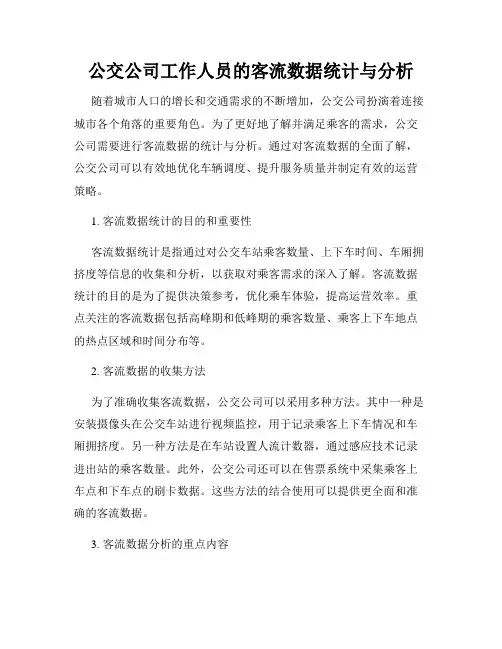 公交公司工作人员的客流数据统计与分析

随着城市人口的增长和交通需求的不断增加，公交公司扮演着连接城市各个角落的重要角色。为了更好地了解并满足乘客的需求，公交公司需要进行客流数据的统计与分析。通过对客流数据的全面了解，公交公司可以有效地优化车辆调度、提升服务质量并制定有效的运营策略。

1. 客流数据统计的目的和重要性

客流数据统计是指通过对公交车站乘客数量、上下车时间、车厢拥挤度等信息的收集和分析，以获取对乘客需求的深入了解。客流数据统计的目的是为了提供决策参考，优化乘车体验，提高运营效率。重点关注的客流数据包括高峰期和低峰期的乘客数量、乘客上下车地点的热点区域和时间分布等。

2. 客流数据的收集方法

为了准确收集客流数据，公交公司可以采用多种方法。其中一种是安装摄像头在公交车站进行视频监控，用于记录乘客上下车情况和车厢拥挤度。另一种方法是在车站设置人流计数器，通过感应技术记录进出站的乘客数量。此外，公交公司还可以在售票系统中采集乘客上车点和下车点的刷卡数据。这些方法的结合使用可以提供更全面和准确的客流数据。

3. 客流数据分析的重点内容